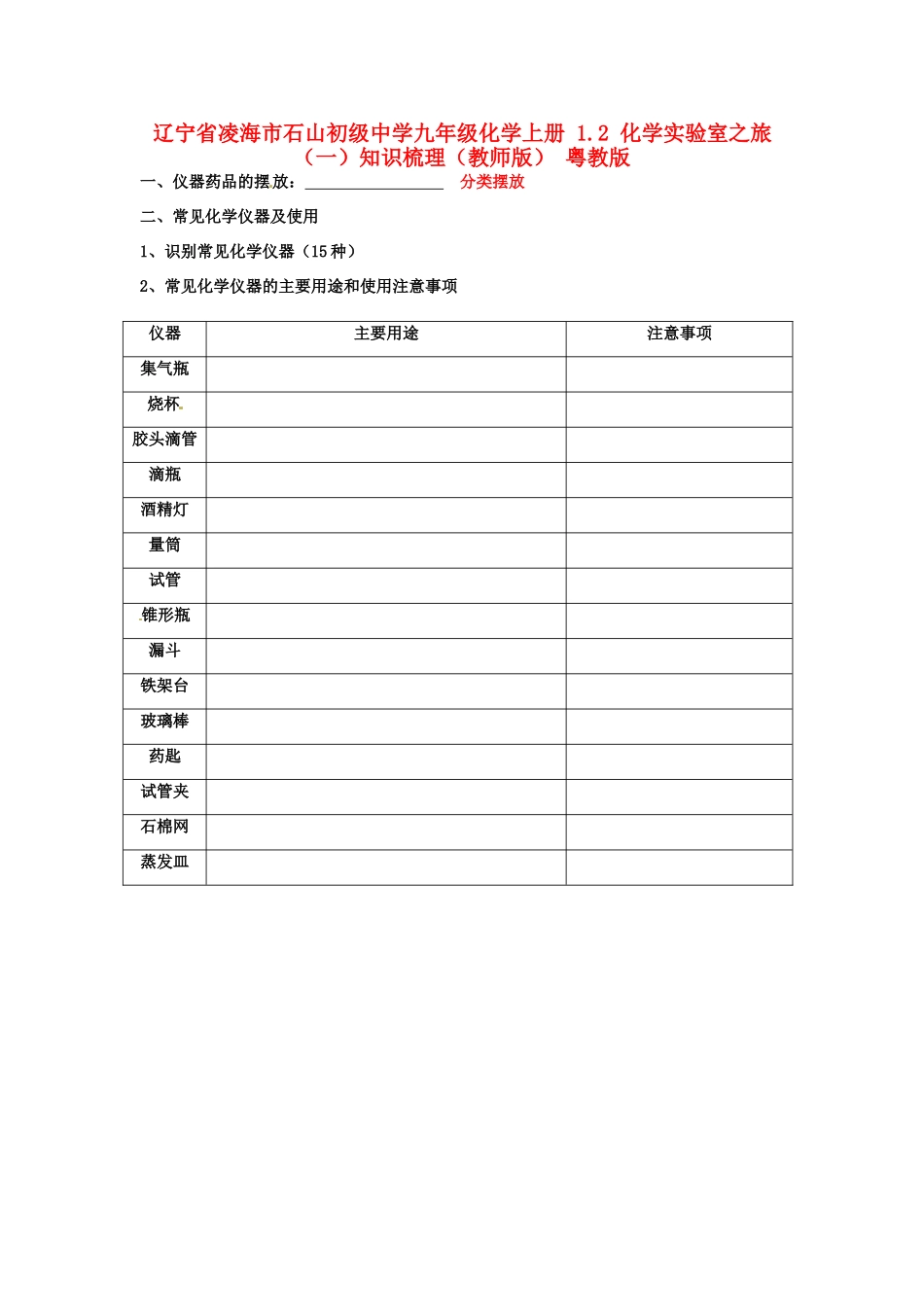 辽宁省凌海市石山初级中学九年级化学上册 1.2 化学实验室之旅（一）知识梳理（教师版） 粤教版

一、仪器药品的摆放：________________ 分类摆放

二、常见化学仪器及使用

1、识别常见化学仪器（15 种）

2、常见化学仪器的主要用途和使用注意事项

| 仪器 | 主要用途 | 注意事项 |
|---|---|---|
| 集气瓶 | | |
| 烧杯 | | |
| 胶头滴管 | | |
| 滴瓶 | | |
| 酒精灯 | | |
| 量筒 | | |
| 试管 | | |
| 锥形瓶 | | |
| 漏斗 | | |
| 铁架台 | | |
| 玻璃棒 | | |
| 药匙 | | |
| 试管夹 | | |
| 石棉网 | | |
| 蒸发皿 | | |